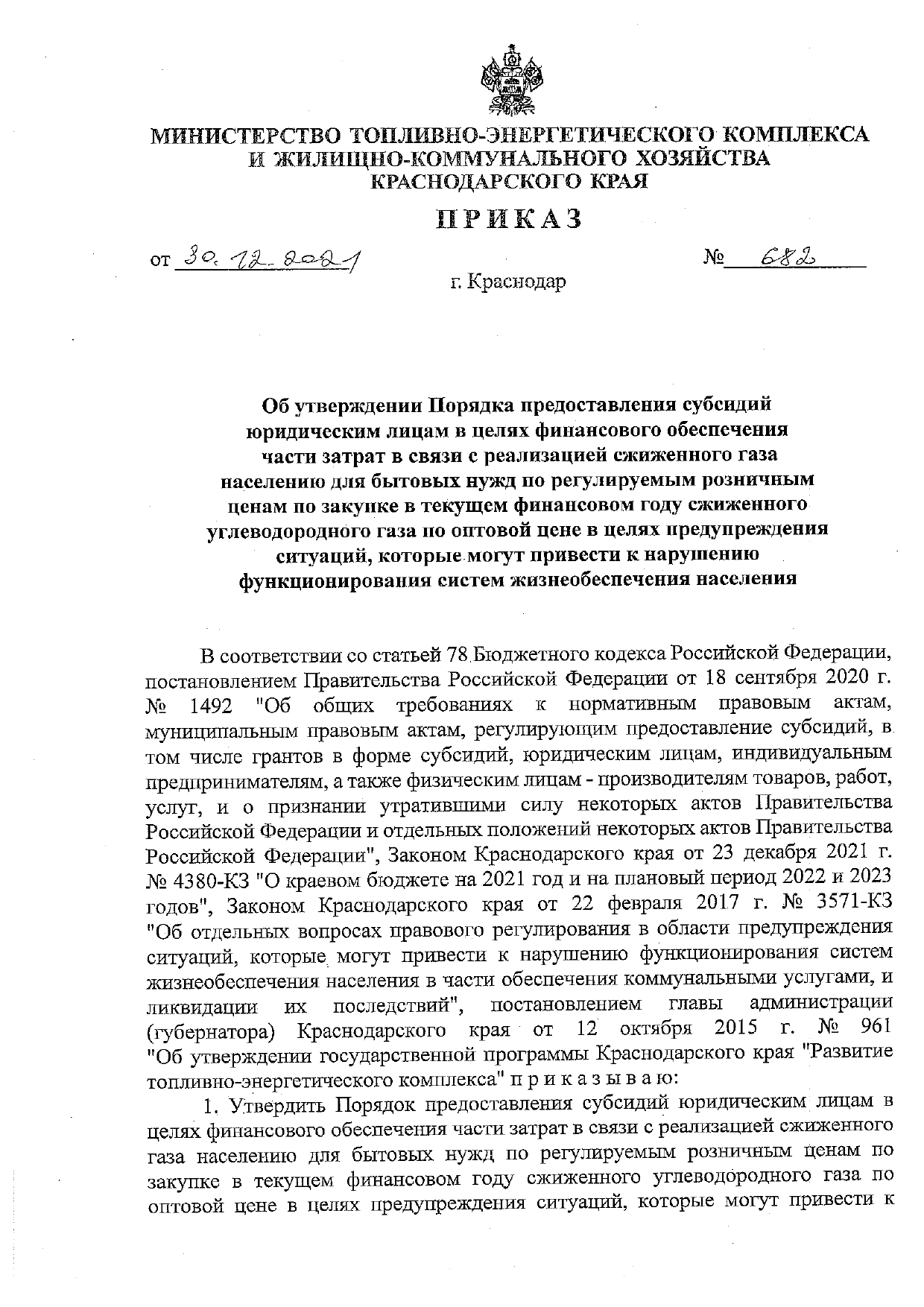 МИНИСТЕРСТВО ТОПЛИВНО-ЭНЕРГЕТИЧЕСКОГО КОМПЛЕКСА И ЖИЛИЩНО-КОММУНАЛЬНОГО ХОЗЯЙСТВА КРАСНОДАРСКОГО КРАЯ

ПРИКАЗ

от 30.12.2021 № 682

г. Краснодар

Об утверждении Порядка предоставления субсидий юридическим лицам в целях финансового обеспечения части затрат в связи с реализацией сжиженного газа населению для бытовых нужд по регулируемым розничным ценам по закупке в текущем финансовом году сжиженного углеводородного газа по оптовой цене в целях предупреждения ситуаций, которые могут привести к нарушению функционирования систем жизнеобеспечения населения

В соответствии со статьей 78 Бюджетного кодекса Российской Федерации, постановлением Правительства Российской Федерации от 18 сентября 2020 г. № 1492 "Об общих требованиях к нормативным правовым актам, муниципальным правовым актам, регулирующим предоставление субсидий, в том числе грантов в форме субсидий, юридическим лицам, индивидуальным предпринимателям, а также физическим лицам - производителям товаров, работ, услуг, и о признании утратившими силу некоторых актов Правительства Российской Федерации и отдельных положений некоторых актов Правительства Российской Федерации", Законом Краснодарского края от 23 декабря 2021 г. № 4380-КЗ "О краевом бюджете на 2021 год и на плановый период 2022 и 2023 годов", Законом Краснодарского края от 22 февраля 2017 г. № 3571-КЗ "Об отдельных вопросах правового регулирования в области предупреждения ситуаций, которые могут привести к нарушению функционирования систем жизнеобеспечения населения в части обеспечения коммунальными услугами, и ликвидации их последствий", постановлением главы администрации (губернатора) Краснодарского края от 12 октября 2015 г. № 961 "Об утверждении государственной программы Краснодарского края "Развитие топливно-энергетического комплекса" п р и к а з ы в а ю:

1. Утвердить Порядок предоставления субсидий юридическим лицам в целях финансового обеспечения части затрат в связи с реализацией сжиженного газа населению для бытовых нужд по регулируемым розничным ценам по закупке в текущем финансовом году сжиженного углеводородного газа по оптовой цене в целях предупреждения ситуаций, которые могут привести к